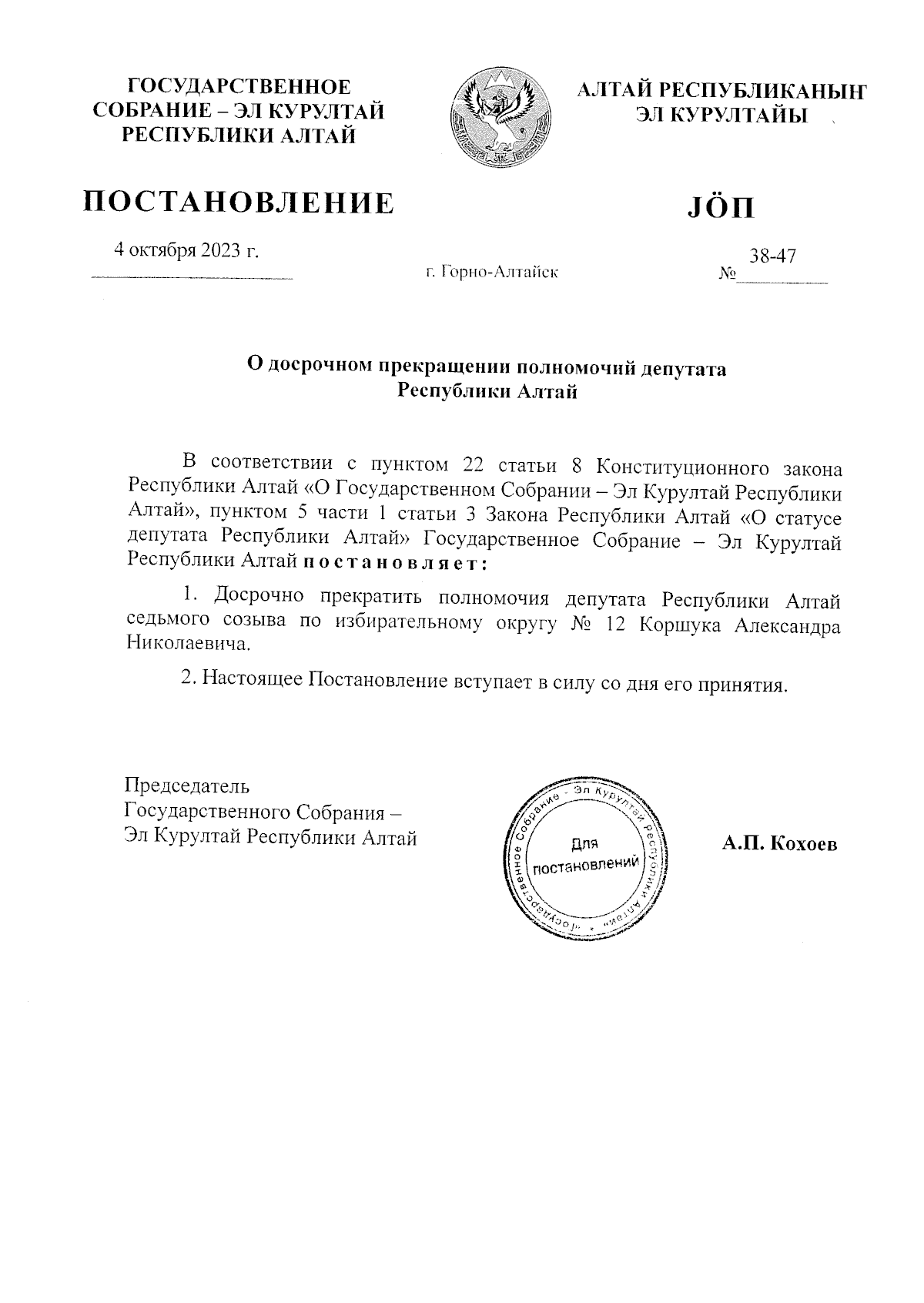 ГОСУДАРСТВЕННОЕ СОБРАНИЕ – ЭЛ КУРУЛТАЙ РЕСПУБЛИКИ АЛТАЙ

АЛТАЙ РЕСПУБЛИКАНЫҤ ЭЛ КУРУЛТАЙЫ

ПОСТАНОВЛЕНИЕ

JÖП

4 октября 2023 г.

г. Горно-Алтайск

№ 38-47

О досрочном прекращении полномочий депутата Республики Алтай

В соответствии с пунктом 22 статьи 8 Конституционного закона Республики Алтай «О Государственном Собрании – Эл Курултай Республики Алтай», пунктом 5 части 1 статьи 3 Закона Республики Алтай «О статусе депутата Республики Алтай» Государственное Собрание – Эл Курултай Республики Алтай постановляет:

1. Досрочно прекратить полномочия депутата Республики Алтай седьмого созыва по избирательному округу № 12 Коршука Александра Николаевича.

2. Настоящее Постановление вступает в силу со дня его принятия.

Председатель
Государственного Собрания –
Эл Курултай Республики Алтай

Государственное Собрание - Эл Курултай Республики Алтай
Для постановлений

А.П. Кохоев